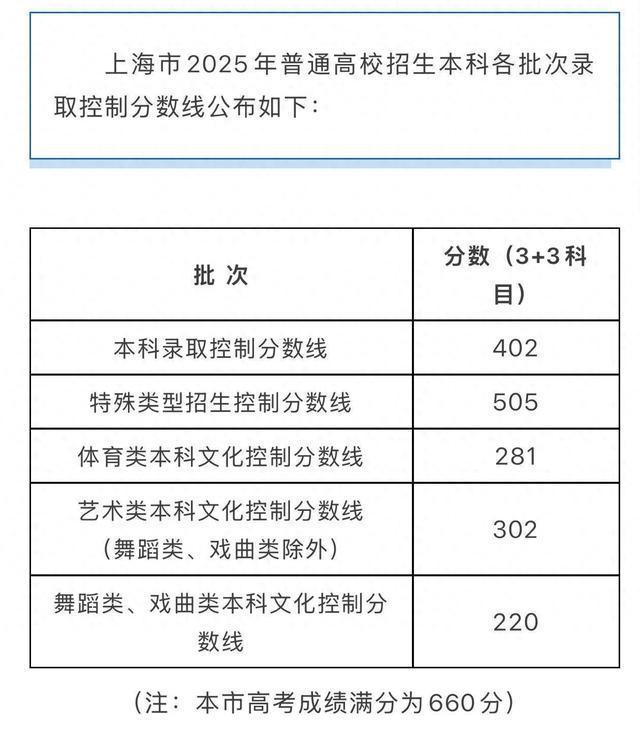 上海市2025年普通高校招生本科各批次录取控制分数线公布如下：

| 批 次 | 分数（3+3科目） |
|---|---|
| 本科录取控制分数线 | 402 |
| 特殊类型招生控制分数线 | 505 |
| 体育类本科文化控制分数线 | 281 |
| 艺术类本科文化控制分数线（舞蹈类、戏曲类除外） | 302 |
| 舞蹈类、戏曲类本科文化控制分数线 | 220 |

（注：本市高考成绩满分为660分）